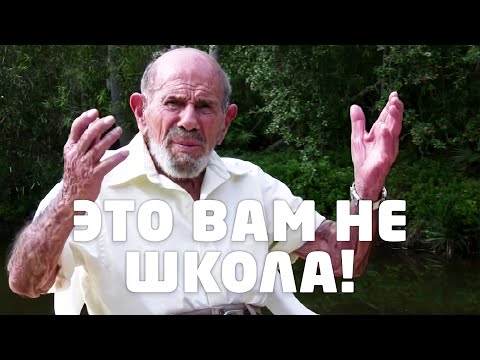 ЭТО ВАМ НЕ ШКОЛА!